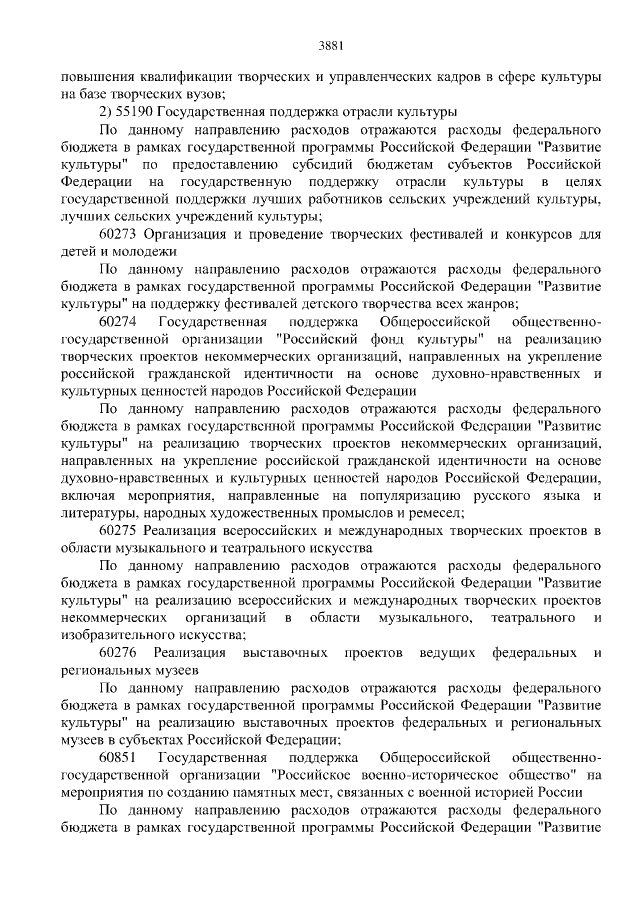 3881

повышения квалификации творческих и управленческих кадров в сфере культуры на базе творческих вузов;

2) 55190 Государственная поддержка отрасли культуры

По данному направлению расходов отражаются расходы федерального бюджета в рамках государственной программы Российской Федерации "Развитие культуры" по предоставлению субсидий бюджетам субъектов Российской Федерации на государственную поддержку отрасли культуры в целях государственной поддержки лучших работников сельских учреждений культуры, лучших сельских учреждений культуры;

60273 Организация и проведение творческих фестивалей и конкурсов для детей и молодежи

По данному направлению расходов отражаются расходы федерального бюджета в рамках государственной программы Российской Федерации "Развитие культуры" на поддержку фестивалей детского творчества всех жанров;

60274 Государственная поддержка Общероссийской общественно-государственной организации "Российский фонд культуры" на реализацию творческих проектов некоммерческих организаций, направленных на укрепление российской гражданской идентичности на основе духовно-нравственных и культурных ценностей народов Российской Федерации

По данному направлению расходов отражаются расходы федерального бюджета в рамках государственной программы Российской Федерации "Развитие культуры" на реализацию творческих проектов некоммерческих организаций, направленных на укрепление российской гражданской идентичности на основе духовно-нравственных и культурных ценностей народов Российской Федерации, включая мероприятия, направленные на популяризацию русского языка и литературы, народных художественных промыслов и ремесел;

60275 Реализация всероссийских и международных творческих проектов в области музыкального и театрального искусства

По данному направлению расходов отражаются расходы федерального бюджета в рамках государственной программы Российской Федерации "Развитие культуры" на реализацию всероссийских и международных творческих проектов некоммерческих организаций в области музыкального, театрального и изобразительного искусства;

60276 Реализация выставочных проектов ведущих федеральных и региональных музеев

По данному направлению расходов отражаются расходы федерального бюджета в рамках государственной программы Российской Федерации "Развитие культуры" на реализацию выставочных проектов федеральных и региональных музеев в субъектах Российской Федерации;

60851 Государственная поддержка Общероссийской общественно-государственной организации "Российское военно-историческое общество" на мероприятия по созданию памятных мест, связанных с военной историей России

По данному направлению расходов отражаются расходы федерального бюджета в рамках государственной программы Российской Федерации "Развитие